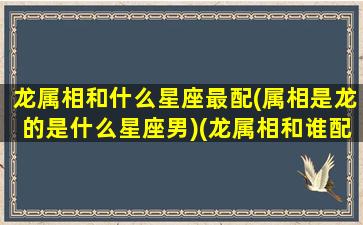 龙属相和什么星座最配(属相是龙的是什么星座男)(龙属相和谁配